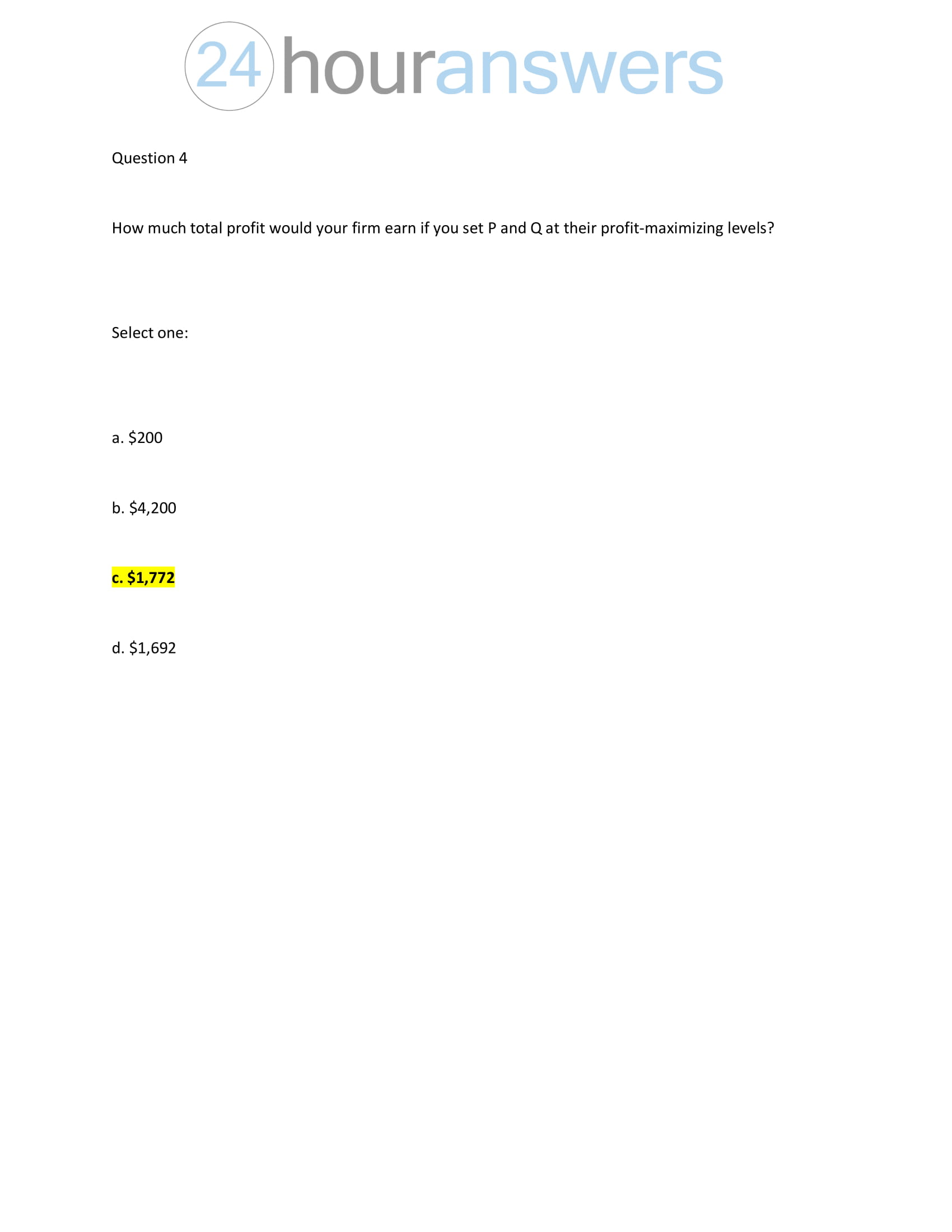 24houranswers

Question 4

How much total profit would your firm earn if you set P and Q at their profit-maximizing levels?

Select one:

a. $200

b. $4,200

c. $1,772

d. $1,692